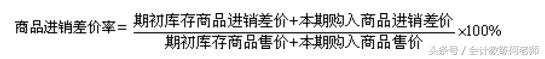 $商品进销差价率=\frac{期初库存商品进销差价+本期购入商品进销差价}{期初库存商品售价+本期购入商品售价}\times100\%$

头条号 / 会计教练何老师